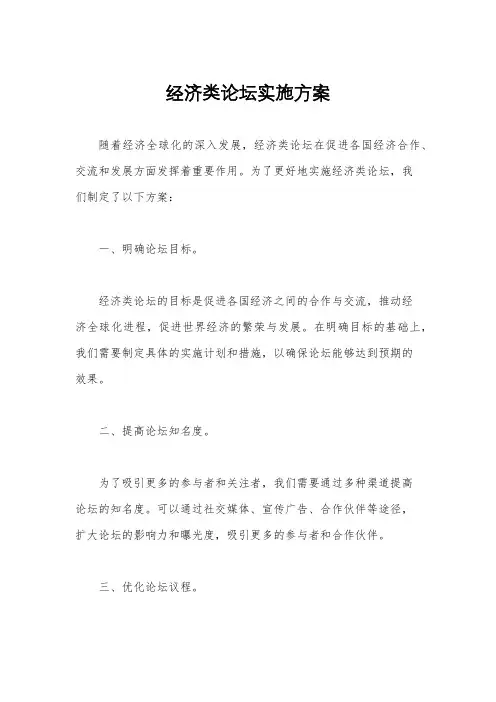 经济类论坛实施方案

随着经济全球化的深入发展，经济类论坛在促进各国经济合作、交流和发展方面发挥着重要作用。为了更好地实施经济类论坛，我们制定了以下方案：

一、明确论坛目标。

经济类论坛的目标是促进各国经济之间的合作与交流，推动经济全球化进程，促进世界经济的繁荣与发展。在明确目标的基础上，我们需要制定具体的实施计划和措施，以确保论坛能够达到预期的效果。

二、提高论坛知名度。

为了吸引更多的参与者和关注者，我们需要通过多种渠道提高论坛的知名度。可以通过社交媒体、宣传广告、合作伙伴等途径，扩大论坛的影响力和曝光度，吸引更多的参与者和合作伙伴。

三、优化论坛议程。